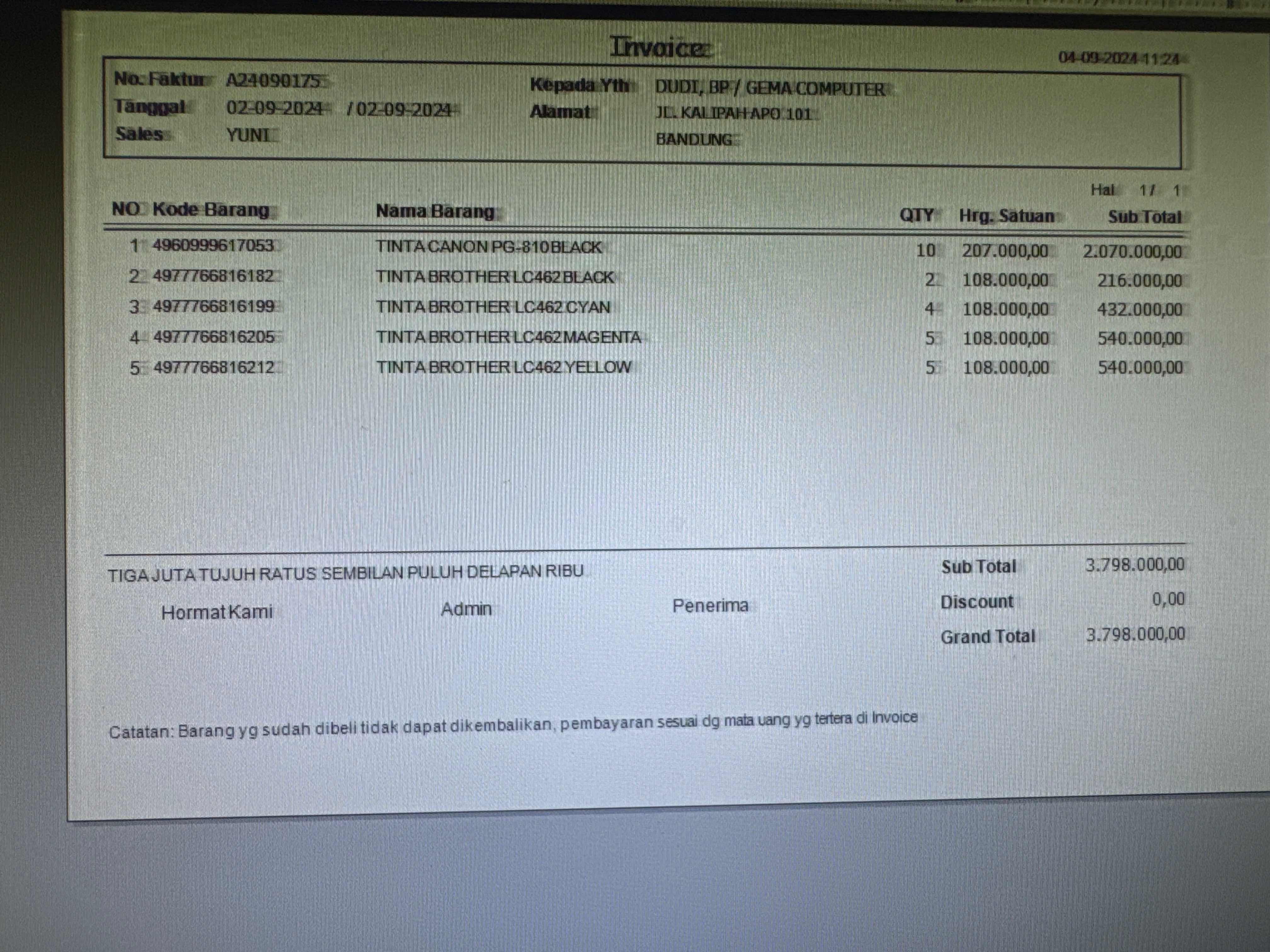 Invoice

04-09-2024 11:24

No. Faktur A24090175
Tanggal 02-09-2024 / 02-09-2024
Sales YUNI

Kepada Yth DUDI, BP / GEMA COMPUTER
Alamat JL. KALIPAH APO 101
BANDUNG

Hal 1 / 1

| NO | Kode Barang | Nama Barang | QTY | Hrg. Satuan | Sub Total |
|---|---|---|---|---|---|
| 1 | 4960999617053 | TINTA CANON PG-810 BLACK | 10 | 207.000,00 | 2.070.000,00 |
| 2 | 4977766816182 | TINTA BROTHER LC462 BLACK | 2 | 108.000,00 | 216.000,00 |
| 3 | 4977766816199 | TINTA BROTHER LC462 CYAN | 4 | 108.000,00 | 432.000,00 |
| 4 | 4977766816205 | TINTA BROTHER LC462 MAGENTA | 5 | 108.000,00 | 540.000,00 |
| 5 | 4977766816212 | TINTA BROTHER LC462 YELLOW | 5 | 108.000,00 | 540.000,00 |

TIGA JUTA TUJUH RATUS SEMBILAN PULUH DELAPAN RIBU

Hormat Kami Admin Penerima

Sub Total 3.798.000,00
Discount 0,00
Grand Total 3.798.000,00

Catatan: Barang yg sudah dibeli tidak dapat dikembalikan, pembayaran sesuai dg mata uang yg tertera di Invoice